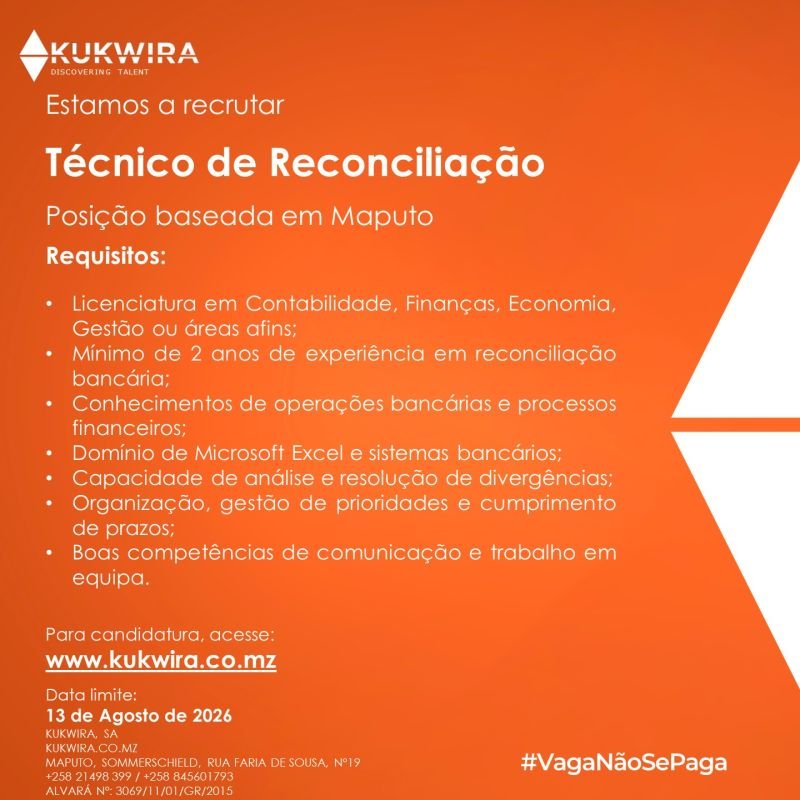 KUKWIRA
DISCOVERING TALENT

Estamos a recrutar

Técnico de Reconciliação

Posição baseada em Maputo

Requisitos:

• Licenciatura em Contabilidade, Finanças, Economia, Gestão ou áreas afins;
• Mínimo de 2 anos de experiência em reconciliação bancária;
• Conhecimentos de operações bancárias e processos financeiros;
• Domínio de Microsoft Excel e sistemas bancários;
• Capacidade de análise e resolução de divergências;
• Organização, gestão de prioridades e cumprimento de prazos;
• Boas competências de comunicação e trabalho em equipa.

Para candidatura, acesse:
www.kukwira.co.mz

Data limite:
13 de Agosto de 2026
KUKWIRA, SA
KUKWIRA.CO.MZ
MAPUTO, SOMMERSCHIELD, RUA FARIA DE SOUSA, Nº19
+258 21498 399 / +258 845601793
ALVARÁ Nº: 3069/11/01/GR/2015

#VagaNãoSePaga